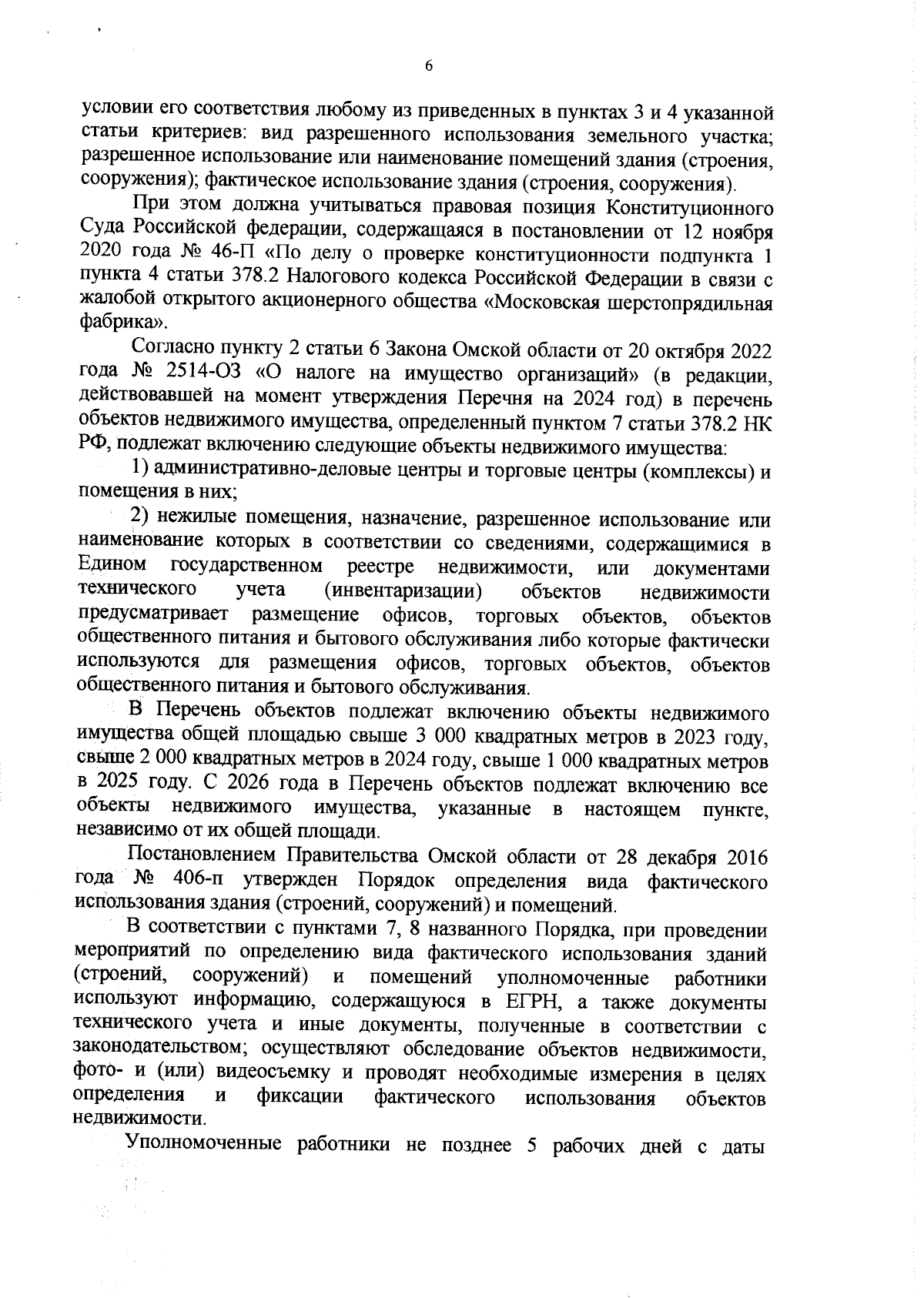 6

условии его соответствия любому из приведенных в пунктах 3 и 4 указанной статьи критериев: вид разрешенного использования земельного участка; разрешенное использование или наименование помещений здания (строения, сооружения); фактическое использование здания (строения, сооружения).

При этом должна учитываться правовая позиция Конституционного Суда Российской федерации, содержащаяся в постановлении от 12 ноября 2020 года № 46-П «По делу о проверке конституционности подпункта 1 пункта 4 статьи 378.2 Налогового кодекса Российской Федерации в связи с жалобой открытого акционерного общества «Московская шерстопрядильная фабрика».

Согласно пункту 2 статьи 6 Закона Омской области от 20 октября 2022 года № 2514-ОЗ «О налоге на имущество организаций» (в редакции, действовавшей на момент утверждения Перечня на 2024 год) в перечень объектов недвижимого имущества, определенный пунктом 7 статьи 378.2 НК РФ, подлежат включению следующие объекты недвижимого имущества:

1) административно-деловые центры и торговые центры (комплексы) и помещения в них;

2) нежилые помещения, назначение, разрешенное использование или наименование которых в соответствии со сведениями, содержащимися в Едином государственном реестре недвижимости, или документами технического учета (инвентаризации) объектов недвижимости предусматривает размещение офисов, торговых объектов, объектов общественного питания и бытового обслуживания либо которые фактически используются для размещения офисов, торговых объектов, объектов общественного питания и бытового обслуживания.

В Перечень объектов подлежат включению объекты недвижимого имущества общей площадью свыше 3 000 квадратных метров в 2023 году, свыше 2 000 квадратных метров в 2024 году, свыше 1 000 квадратных метров в 2025 году. С 2026 года в Перечень объектов подлежат включению все объекты недвижимого имущества, указанные в настоящем пункте, независимо от их общей площади.

Постановлением Правительства Омской области от 28 декабря 2016 года № 406-п утвержден Порядок определения вида фактического использования здания (строений, сооружений) и помещений.

В соответствии с пунктами 7, 8 названного Порядка, при проведении мероприятий по определению вида фактического использования зданий (строений, сооружений) и помещений уполномоченные работники используют информацию, содержащуюся в ЕГРН, а также документы технического учета и иные документы, полученные в соответствии с законодательством; осуществляют обследование объектов недвижимости, фото- и (или) видеосъемку и проводят необходимые измерения в целях определения и фиксации фактического использования объектов недвижимости.

Уполномоченные работники не позднее 5 рабочих дней с даты